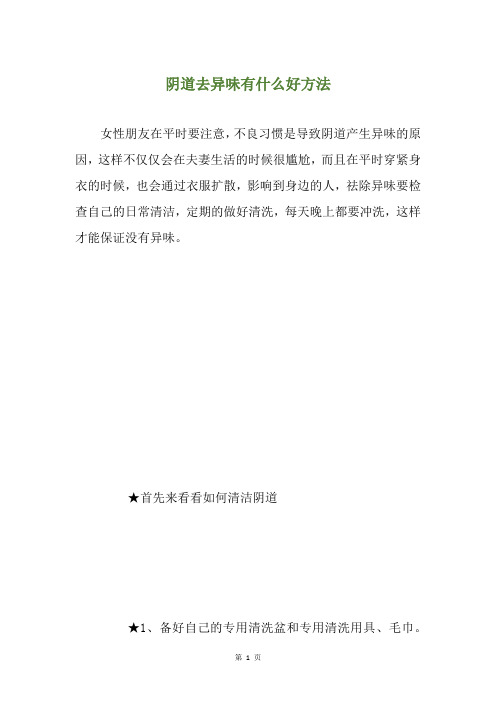 阴道去异味有什么好方法

女性朋友在平时要注意，不良习惯是导致阴道产生异味的原因，这样不仅仅会在夫妻生活的时候很尴尬，而且在平时穿紧身衣的时候，也会通过衣服扩散，影响到身边的人，祛除异味要检查自己的日常清洁，定期的做好清洗，每天晚上都要冲洗，这样才能保证没有异味。

★首先来看看如何清洁阴道

★1、备好自己的专用清洗盆和专用清洗用具、毛巾。

第 1 页